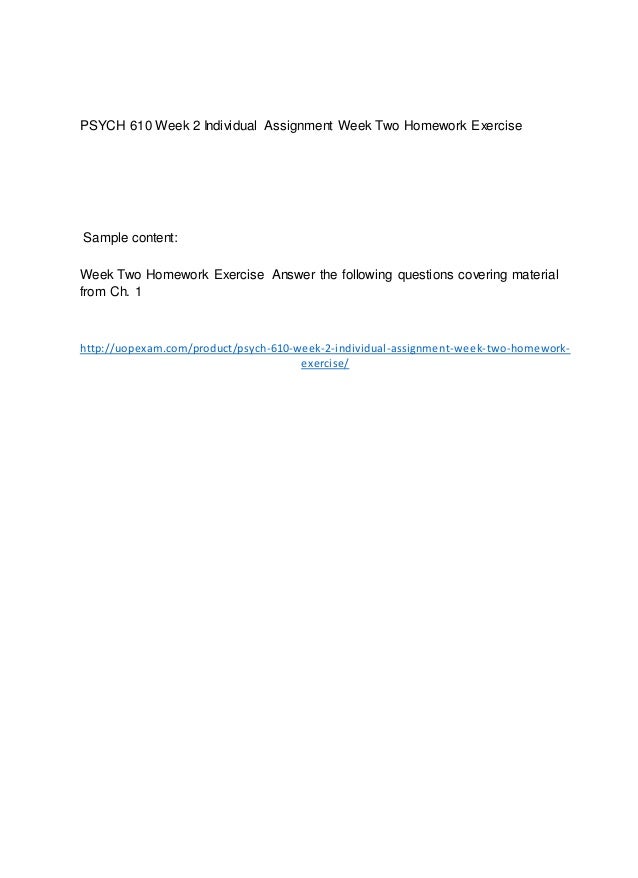 PSYCH 610 Week 2 Individual Assignment Week Two Homework Exercise

Sample content:

Week Two Homework Exercise Answer the following questions covering material from Ch. 1

http://uopexam.com/product/psych-610-week-2-individual-assignment-week-two-homework-exercise/